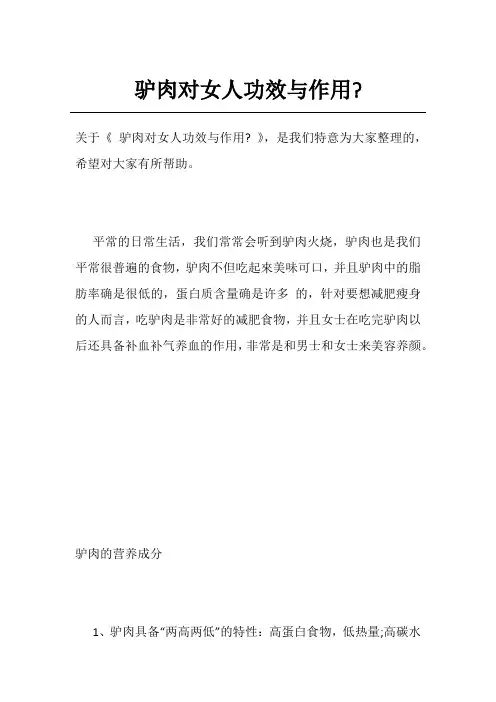 驴肉对女人功效与作用?

关于《 驴肉对女人功效与作用? 》，是我们特意为大家整理的，希望对大家有所帮助。

平常的日常生活，我们常常会听到驴肉火烧，驴肉也是我们平常很普遍的食物，驴肉不但吃起来美味可口，并且驴肉中的脂肪率确是很低的，蛋白质含量确是许多 的，针对要想减肥瘦身的人而言，吃驴肉是非常好的减肥食物，并且女士在吃完驴肉以后还具备补血补气养血的作用，非常是和男士和女士来美容养颜。

驴肉的营养成分

1、驴肉具备“两高两低”的特性：高蛋白食物，低热量;高碳水